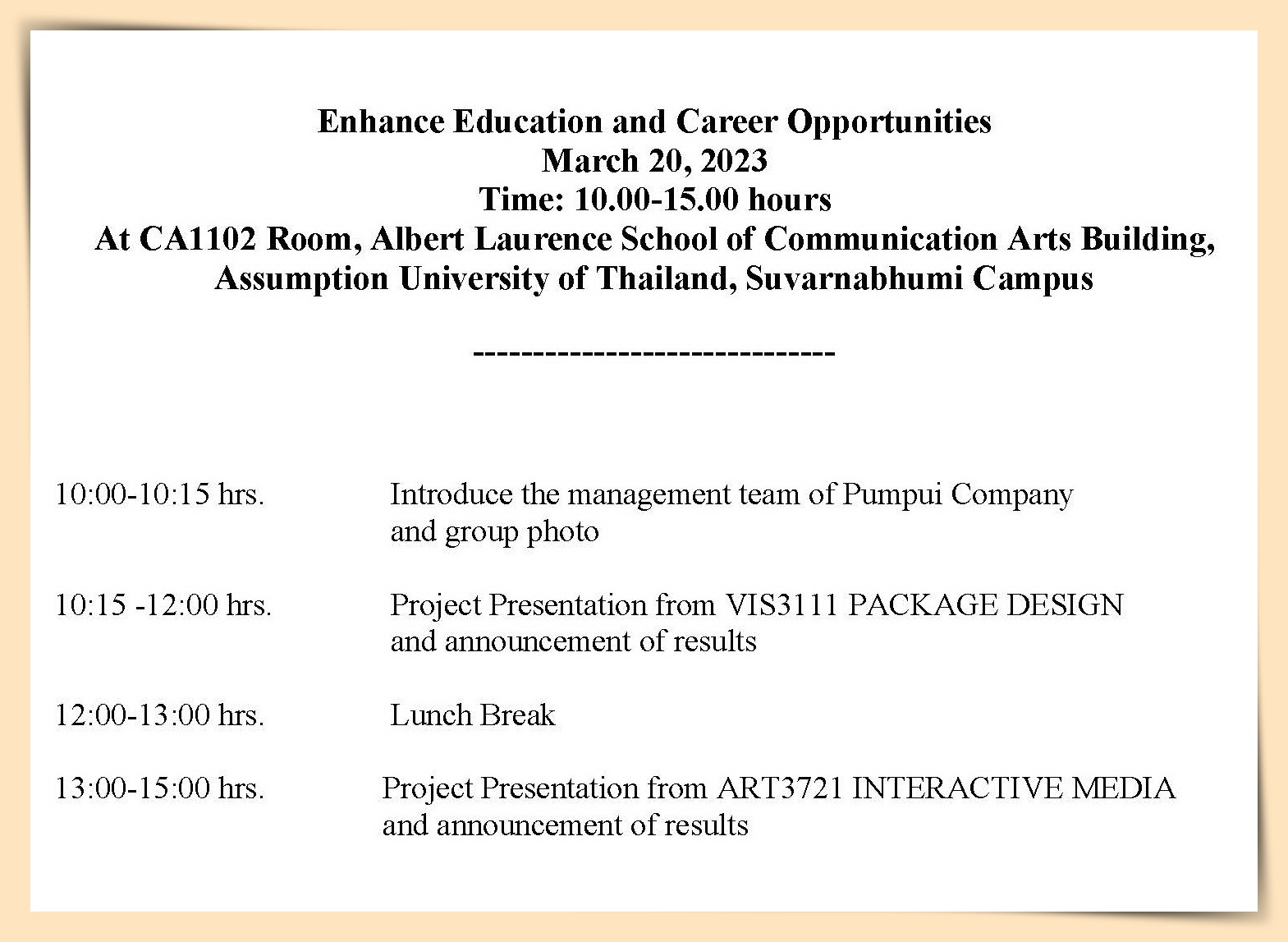 Enhance Education and Career Opportunities
March 20, 2023
Time: 10.00-15.00 hours
At CA1102 Room, Albert Laurence School of Communication Arts Building,
Assumption University of Thailand, Suvarnabhumi Campus

-----------------------------

10:00-10:15 hrs. Introduce the management team of Pumpui Company and group photo

10:15 -12:00 hrs. Project Presentation from VIS3111 PACKAGE DESIGN and announcement of results

12:00-13:00 hrs. Lunch Break

13:00-15:00 hrs. Project Presentation from ART3721 INTERACTIVE MEDIA and announcement of results